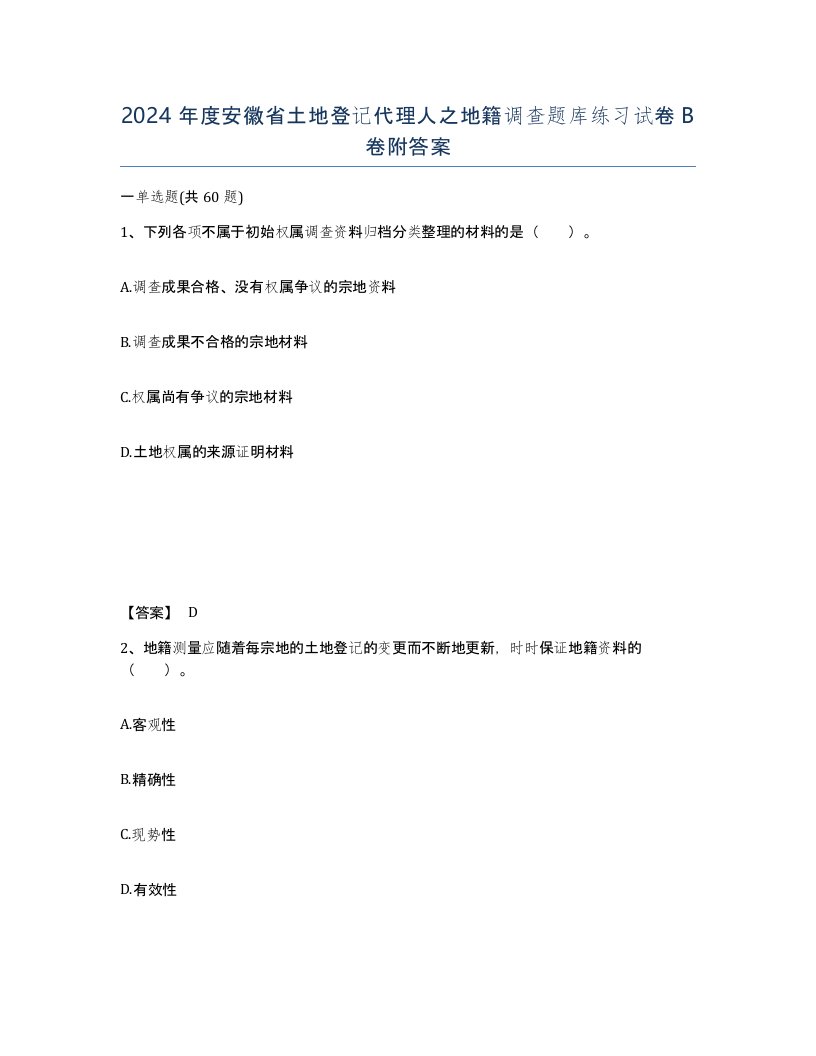 2024年度安徽省土地登记代理人之地籍调查题库练习试卷B卷附答案

一单选题(共60题)

1、下列各项不属于初始权属调查资料归档分类整理的材料的是（　）。

A.调查成果合格、没有权属争议的宗地资料

B.调查成果不合格的宗地材料

C.权属尚有争议的宗地材料

D.土地权属的来源证明材料

【答案】 D

2、地籍测量应随着每宗地的土地登记的变更而不断地更新，时时保证地籍资料的（　）。

A.客观性

B.精确性

C.现势性

D.有效性